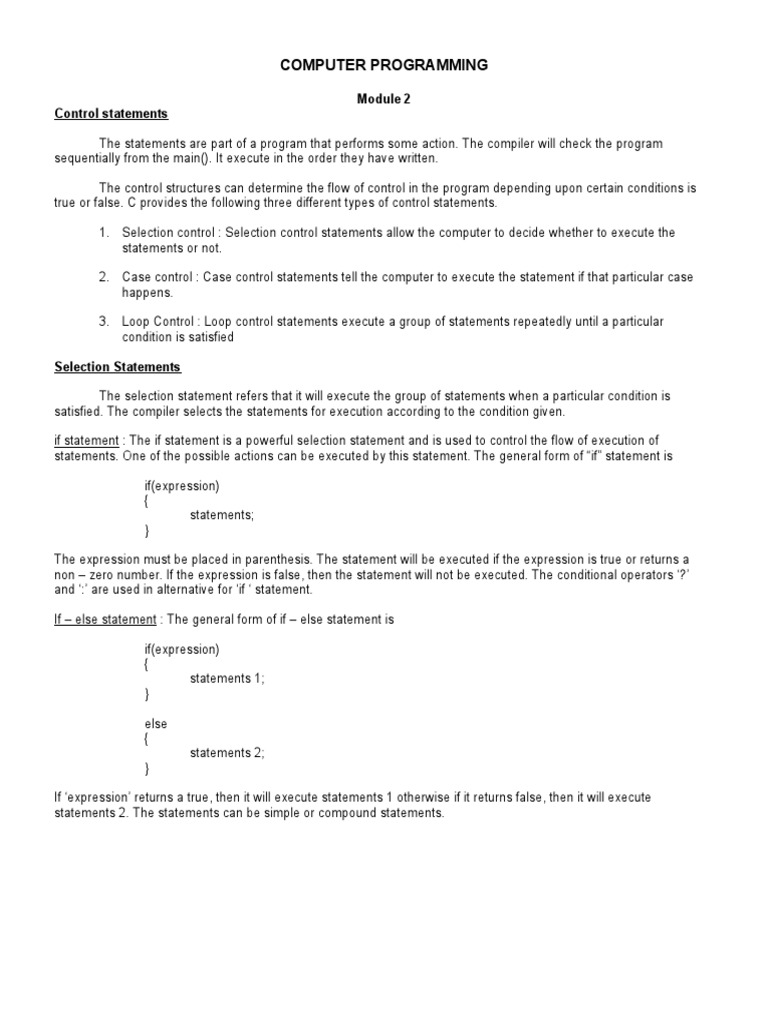 COMPUTER PROGRAMMING

Module 2

Control statements

The statements are part of a program that performs some action. The compiler will check the program sequentially from the main(). It execute in the order they have written.

The control structures can determine the flow of control in the program depending upon certain conditions is true or false. C provides the following three different types of control statements.

1. Selection control : Selection control statements allow the computer to decide whether to execute the statements or not.

2. Case control : Case control statements tell the computer to execute the statement if that particular case happens.

3. Loop Control : Loop control statements execute a group of statements repeatedly until a particular condition is satisfied

Selection Statements

The selection statement refers that it will execute the group of statements when a particular condition is satisfied. The compiler selects the statements for execution according to the condition given.

if statement : The if statement is a powerful selection statement and is used to control the flow of execution of statements. One of the possible actions can be executed by this statement. The general form of "if" statement is

if(expression)
{
statements;
}

The expression must be placed in parenthesis. The statement will be executed if the expression is true or returns a non – zero number. If the expression is false, then the statement will not be executed. The conditional operators '?' and ':' are used in alternative for 'if ' statement.

If – else statement : The general form of if – else statement is

if(expression)
{
statements 1;
}

else
{
statements 2;
}

If 'expression' returns a true, then it will execute statements 1 otherwise if it returns false, then it will execute statements 2. The statements can be simple or compound statements.